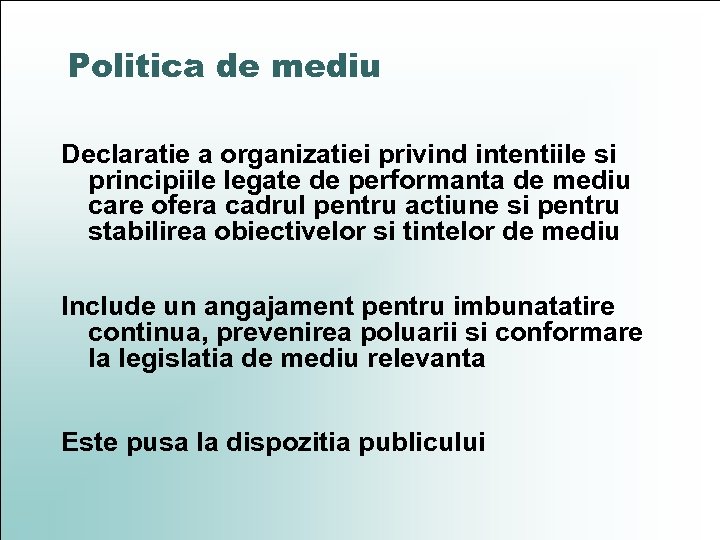 Politica de mediu

Declaratie a organizatiei privind intentiile si principiile legate de performanta de mediu care ofera cadrul pentru actiune si pentru stabilirea obiectivelor si tintelor de mediu

Include un angajament pentru imbunatatire continua, prevenirea poluarii si conformare la legislatia de mediu relevanta

Este pusa la dispozitia publicului